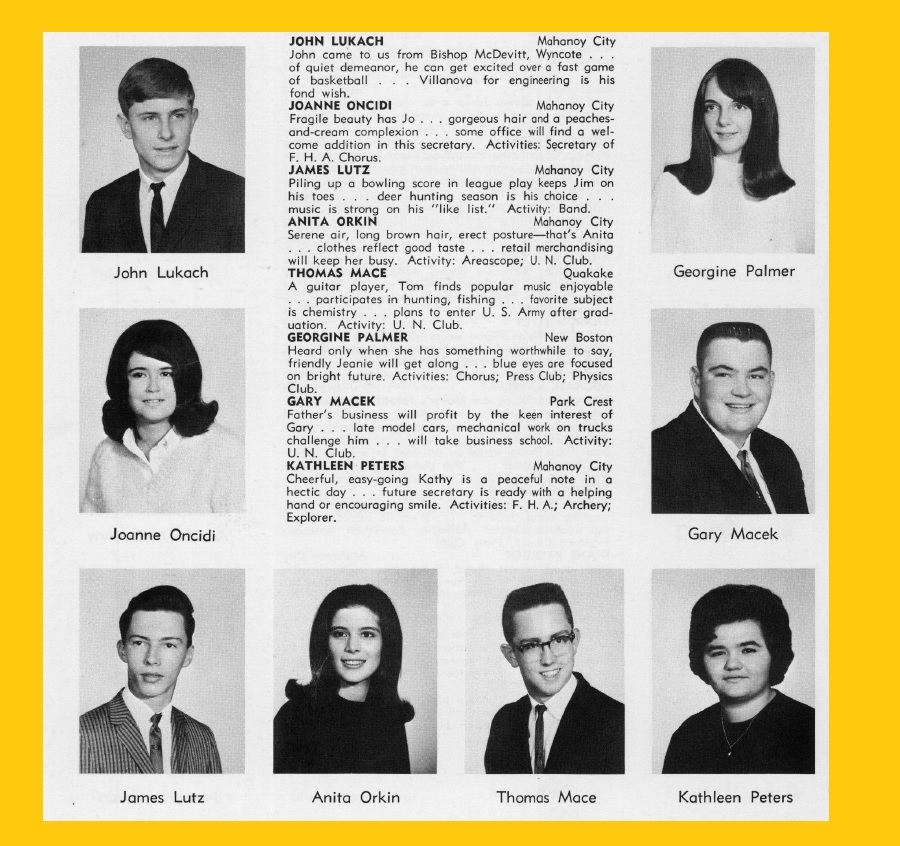 John Lukach

Joanne Oncidi

JOHN LUKACH Mahanoy City
John came to us from Bishop McDevitt, Wyncote . . . of quiet demeanor, he can get excited over a fast game of basketball . . . Villanova for engineering is his fond wish.

JOANNE ONCIDI Mahanoy City
Fragile beauty has Jo . . . gorgeous hair and a peaches-and-cream complexion . . . some office will find a welcome addition in this secretary. Activities: Secretary of F. H. A. Chorus.

JAMES LUTZ Mahanoy City
Piling up a bowling score in league play keeps Jim on his toes . . . deer hunting season is his choice . . . music is strong on his "like list." Activity: Band.

ANITA ORKIN Mahanoy City
Serene air, long brown hair, erect posture—that's Anita . . . clothes reflect good taste . . . retail merchandising will keep her busy. Activity: Areascope; U. N. Club.

THOMAS MACE Quakake
A guitar player, Tom finds popular music enjoyable . . . participates in hunting, fishing . . . favorite subject is chemistry . . . plans to enter U. S. Army after graduation. Activity: U. N. Club.

GEORGINE PALMER New Boston
Heard only when she has something worthwhile to say, friendly Jeanie will get along . . . blue eyes are focused on bright future. Activities: Chorus; Press Club; Physics Club.

GARY MACEK Park Crest
Father's business will profit by the keen interest of Gary . . . late model cars, mechanical work on trucks challenge him . . . will take business school. Activity: U. N. Club.

KATHLEEN PETERS Mahanoy City
Cheerful, easy-going Kathy is a peaceful note in a hectic day . . . future secretary is ready with a helping hand or encouraging smile. Activities: F. H. A.; Archery; Explorer.

Georgine Palmer

Gary Macek

James Lutz

Anita Orkin

Thomas Mace

Kathleen Peters